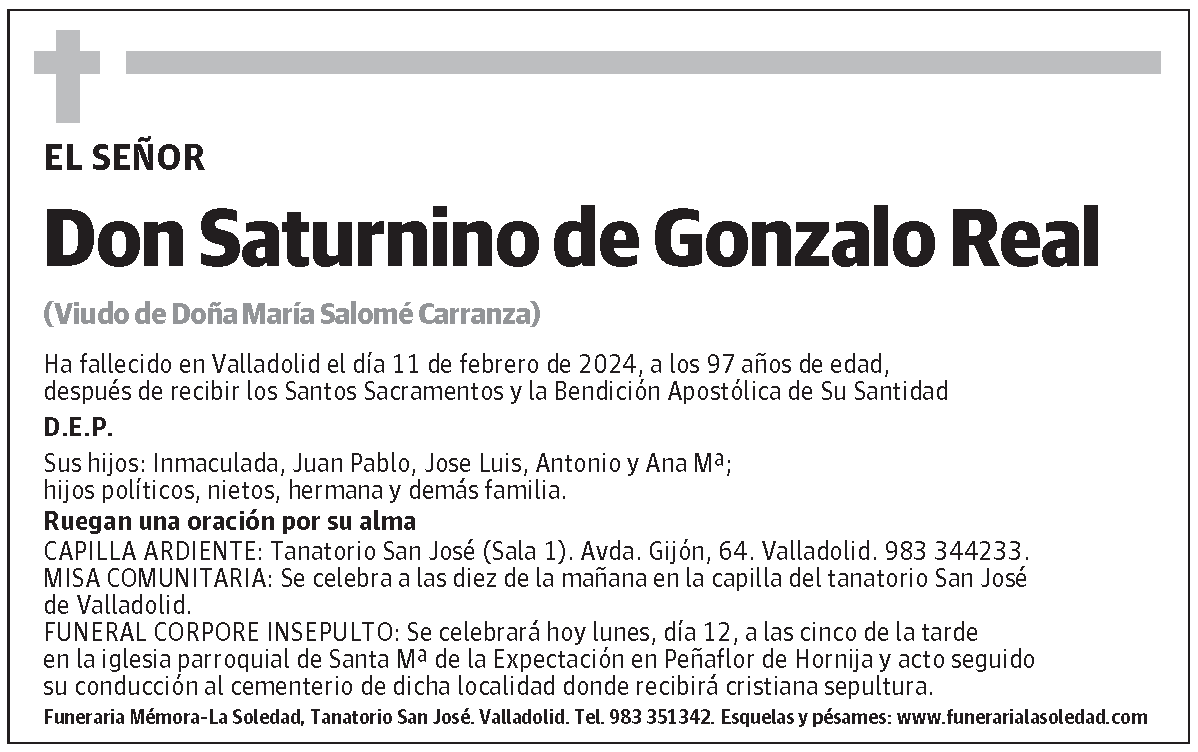 EL SEÑOR

Don Saturnino de Gonzalo Real

(Viudo de Doña María Salomé Carranza)

Ha fallecido en Valladolid el día 11 de febrero de 2024, a los 97 años de edad, después de recibir los Santos Sacramentos y la Bendición Apostólica de Su Santidad

D.E.P.

Sus hijos: Inmaculada, Juan Pablo, Jose Luis, Antonio y Ana Mª; hijos políticos, nietos, hermana y demás familia.

Ruegan una oración por su alma

CAPILLA ARDIENTE: Tanatorio San José (Sala 1). Avda. Gijón, 64. Valladolid. 983 344233.
MISA COMUNITARIA: Se celebra a las diez de la mañana en la capilla del tanatorio San José de Valladolid.
FUNERAL CORPORE INSEPULTO: Se celebrará hoy lunes, día 12, a las cinco de la tarde en la iglesia parroquial de Santa Mª de la Expectación en Peñaflor de Hornija y acto seguido su conducción al cementerio de dicha localidad donde recibirá cristiana sepultura.

Funeraria Mémora-La Soledad, Tanatorio San José. Valladolid. Tel. 983 351342. Esquelas y pésames: www.funerarialasoledad.com